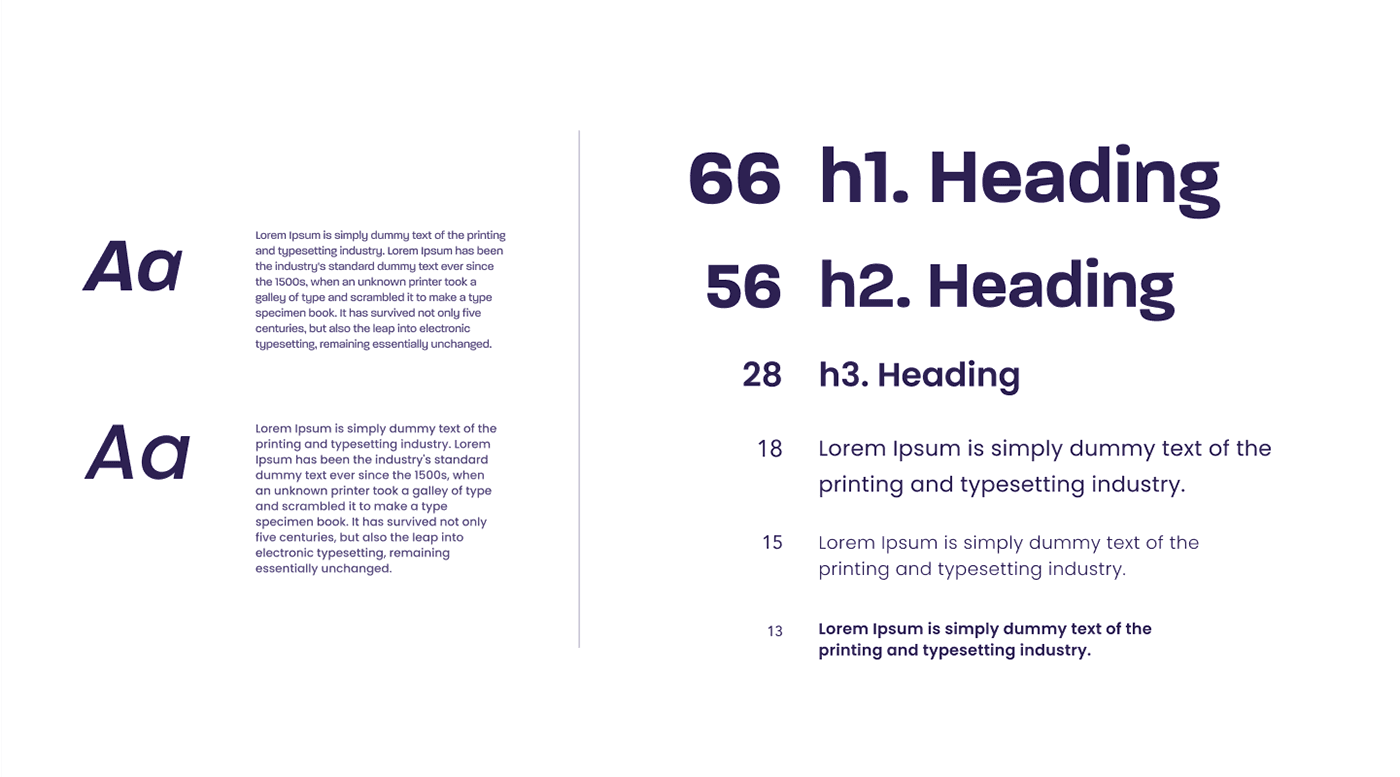 Aa

Lorem Ipsum is simply dummy text of the printing and typesetting industry. Lorem Ipsum has been the industry's standard dummy text ever since the 1500s, when an unknown printer took a galley of type and scrambled it to make a type specimen book. It has survived not only five centuries, but also the leap into electronic typesetting, remaining essentially unchanged.

Aa

Lorem Ipsum is simply dummy text of the printing and typesetting industry. Lorem Ipsum has been the industry's standard dummy text ever since the 1500s, when an unknown printer took a galley of type and scrambled it to make a type specimen book. It has survived not only five centuries, but also the leap into electronic typesetting, remaining essentially unchanged.

66 h1. Heading

56 h2. Heading

28 h3. Heading

18 Lorem Ipsum is simply dummy text of the printing and typesetting industry.

15 Lorem Ipsum is simply dummy text of the printing and typesetting industry.

13 Lorem Ipsum is simply dummy text of the printing and typesetting industry.